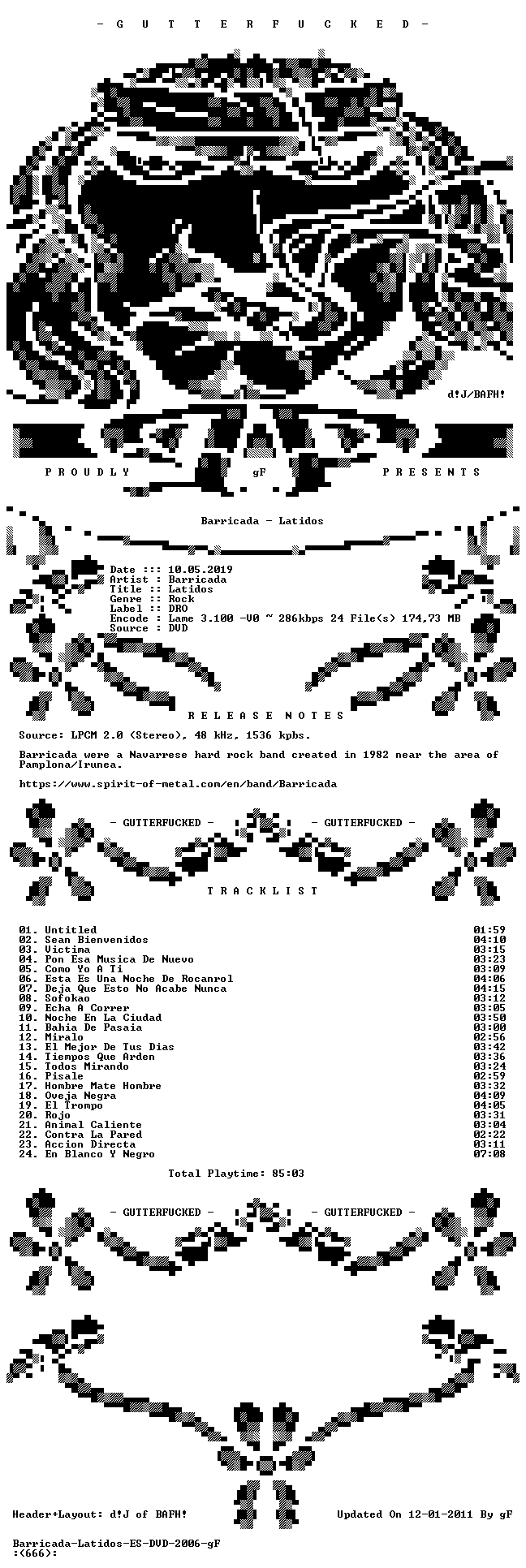 - G U T T E R F U C K E D -

d!J/BAFH!

P R O U D L Y gF P R E S E N T S

Barricada - Latidos

Date ::: 10.05.2019
Artist : Barricada
Title :: Latidos
Genre :: Rock
Label :: DRO
Encode : Lame 3.100 -V0 ~ 286kbps 24 File(s) 174,73 MB
Source : DVD

R E L E A S E N O T E S

Source: LPCM 2.0 (Stereo), 48 kHz, 1536 kpbs.

Barricada were a Navarrese hard rock band created in 1982 near the area of Pamplona/Irunea.

https://www.spirit-of-metal.com/en/band/Barricada

- GUTTERFUCKED - - GUTTERFUCKED -

T R A C K L I S T

| | |
|---|---|
| 01. Untitled | 01:59 |
| 02. Sean Bienvenidos | 04:10 |
| 03. Victima | 03:15 |
| 04. Pon Esa Musica De Nuevo | 03:23 |
| 05. Como Yo A Ti | 03:09 |
| 06. Esta Es Una Noche De Rocanrol | 04:06 |
| 07. Deja Que Esto No Acabe Nunca | 04:15 |
| 08. Sofokao | 03:12 |
| 09. Echa A Correr | 03:05 |
| 10. Noche En La Ciudad | 03:50 |
| 11. Bahia De Pasaia | 03:00 |
| 12. Miralo | 02:56 |
| 13. El Mejor De Tus Dias | 03:42 |
| 14. Tiempos Que Arden | 03:36 |
| 15. Todos Mirando | 03:24 |
| 16. Pisale | 02:59 |
| 17. Hombre Mate Hombre | 03:32 |
| 18. Oveja Negra | 04:09 |
| 19. El Trompo | 04:05 |
| 20. Rojo | 03:31 |
| 21. Animal Caliente | 03:04 |
| 22. Contra La Pared | 02:22 |
| 23. Accion Directa | 03:11 |
| 24. En Blanco Y Negro | 07:08 |

Total Playtime: 85:03

- GUTTERFUCKED - - GUTTERFUCKED -

Header+Layout: d!J of BAFH! Updated On 12-01-2011 By gF

Barricada-Latidos-ES-DVD-2006-gF
:(666):